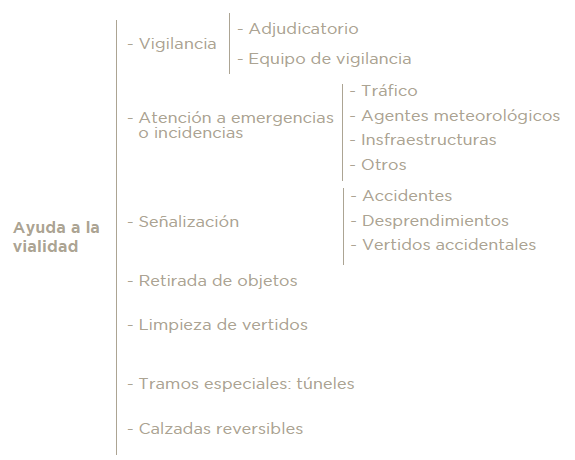 Ayuda a la vialidad

- Vigilancia
- Adjudicatorio
- Equipo de vigilancia

- Atención a emergencias o incidencias
- Tráfico
- Agentes meteorológicos
- Insfraestructuras
- Otros

- Señalización
- Accidentes
- Desprendimientos
- Vertidos accidentales

- Retirada de objetos

- Limpieza de vertidos

- Tramos especiales: túneles

- Calzadas reversibles